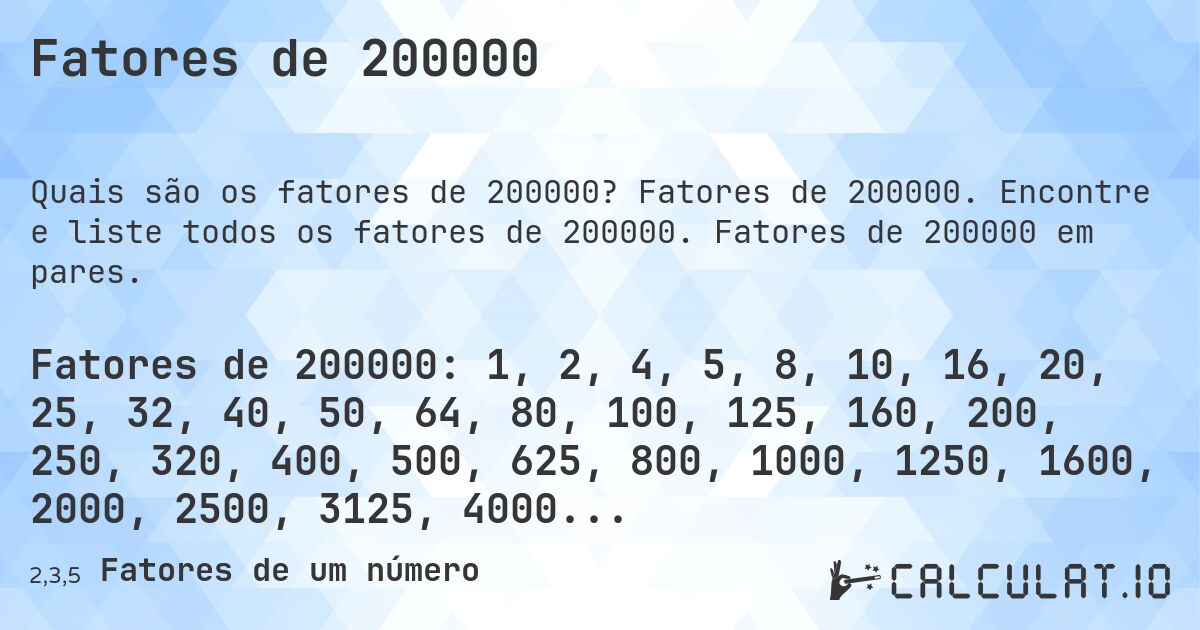 Fatores de 200000

Quais são os fatores de 200000? Fatores de 200000. Encontre e liste todos os fatores de 200000. Fatores de 200000 em pares.

Fatores de 200000: 1, 2, 4, 5, 8, 10, 16, 20, 25, 32, 40, 50, 64, 80, 100, 125, 160, 200, 250, 320, 400, 500, 625, 800, 1000, 1250, 1600, 2000, 2500, 3125, 4000...

2,3,5 Fatores de um número

CALCULAT.IO